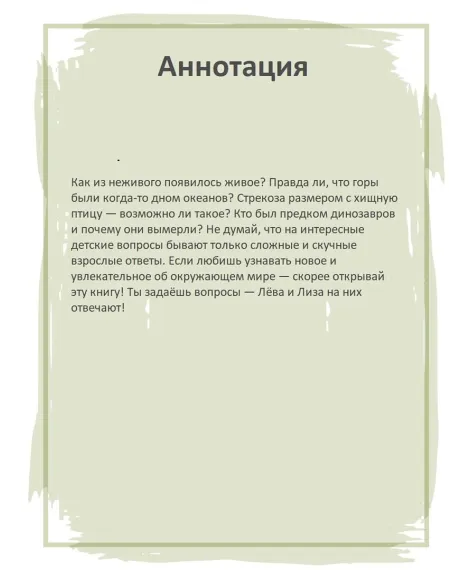 Аннотация

Как из неживого появилось живое? Правда ли, что горы были когда-то дном океанов? Стрекоза размером с хищную птицу — возможно ли такое? Кто был предком динозавров и почему они вымерли? Не думай, что на интересные детские вопросы бывают только сложные и скучные взрослые ответы. Если любишь узнавать новое и увлекательное об окружающем мире — скорее открывай эту книгу! Ты задаёшь вопросы — Лёва и Лиза на них отвечают!